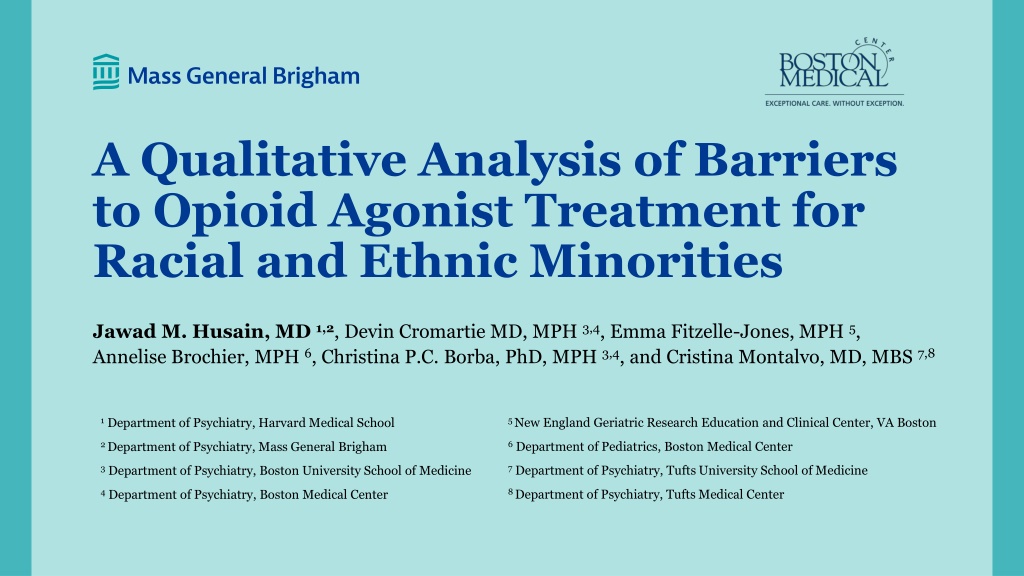 Mass General Brigham

BOSTON MEDICAL CENTER
EXCEPTIONAL CARE. WITHOUT EXCEPTION.

A Qualitative Analysis of Barriers to Opioid Agonist Treatment for Racial and Ethnic Minorities

Jawad M. Husain, MD $^{1,2}$, Devin Cromartie MD, MPH $^{3,4}$, Emma Fitzelle-Jones, MPH $^{5}$, Annelise Brochier, MPH $^{6}$, Christina P.C. Borba, PhD, MPH $^{3,4}$, and Cristina Montalvo, MD, MBS $^{7,8}$

$^{1}$ Department of Psychiatry, Harvard Medical School
$^{2}$ Department of Psychiatry, Mass General Brigham
$^{3}$ Department of Psychiatry, Boston University School of Medicine
$^{4}$ Department of Psychiatry, Boston Medical Center

$^{5}$ New England Geriatric Research Education and Clinical Center, VA Boston
$^{6}$ Department of Pediatrics, Boston Medical Center
$^{7}$ Department of Psychiatry, Tufts University School of Medicine
$^{8}$ Department of Psychiatry, Tufts Medical Center